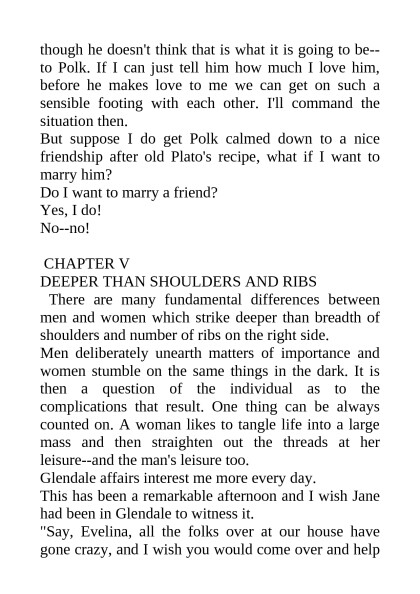 though he doesn't think that is what it is going to be--to Polk. If I can just tell him how much I love him, before he makes love to me we can get on such a sensible footing with each other. I'll command the situation then.

But suppose I do get Polk calmed down to a nice friendship after old Plato's recipe, what if I want to marry him?

Do I want to marry a friend?

Yes, I do!

No--no!

CHAPTER V

DEEPER THAN SHOULDERS AND RIBS

There are many fundamental differences between men and women which strike deeper than breadth of shoulders and number of ribs on the right side.

Men deliberately unearth matters of importance and women stumble on the same things in the dark. It is then a question of the individual as to the complications that result. One thing can be always counted on. A woman likes to tangle life into a large mass and then straighten out the threads at her leisure--and the man's leisure too.

Glendale affairs interest me more every day.

This has been a remarkable afternoon and I wish Jane had been in Glendale to witness it.

"Say, Evelina, all the folks over at our house have gone crazy, and I wish you would come over and help